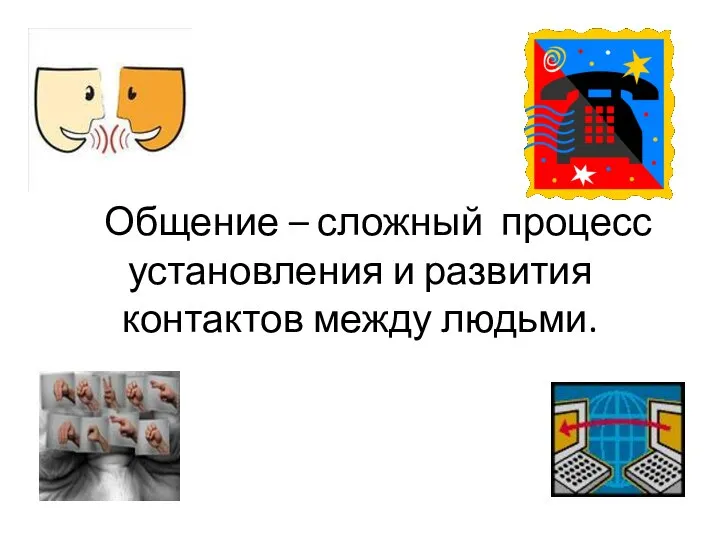 Общение – сложный процесс установления и развития контактов между людьми.